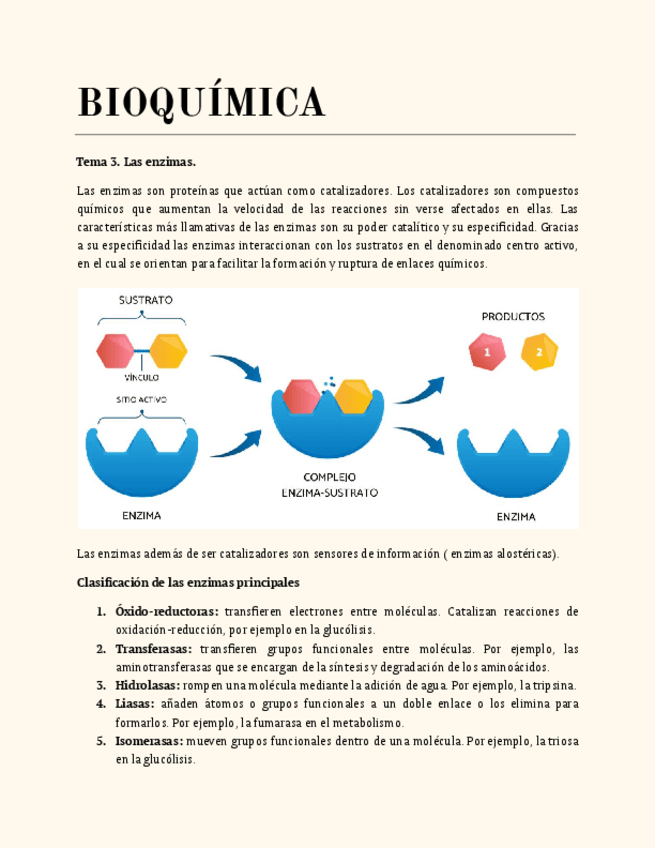 BIOQUÍMICA

Tema 3. Las enzimas.

Las enzimas son proteínas que actúan como catalizadores. Los catalizadores son compuestos químicos que aumentan la velocidad de las reacciones sin verse afectados en ellas. Las características más llamativas de las enzimas son su poder catalítico y su especificidad. Gracias a su especificidad las enzimas interaccionan con los sustratos en el denominado centro activo, en el cual se orientan para facilitar la formación y ruptura de enlaces químicos.

SUSTRATO
VÍNCULO
SITIO ACTIVO
ENZIMA
COMPLEJO ENZIMA-SUSTRATO
PRODUCTOS
1
2
ENZIMA

Las enzimas además de ser catalizadores son sensores de información ( enzimas alostéricas).

Clasificación de las enzimas principales

1. Óxido-reductoras: transfieren electrones entre moléculas. Catalizan reacciones de oxidación-reducción, por ejemplo en la glucólisis.
2. Transferasas: transfieren grupos funcionales entre moléculas. Por ejemplo, las aminotransferasas que se encargan de la síntesis y degradación de los aminoácidos.
3. Hidrolasas: rompen una molécula mediante la adición de agua. Por ejemplo, la tripsina.
4. Liasas: añaden átomos o grupos funcionales a un doble enlace o los elimina para formarlos. Por ejemplo, la fumarasa en el metabolismo.
5. Isomerasas: mueven grupos funcionales dentro de una molécula. Por ejemplo, la triosa en la glucólisis.